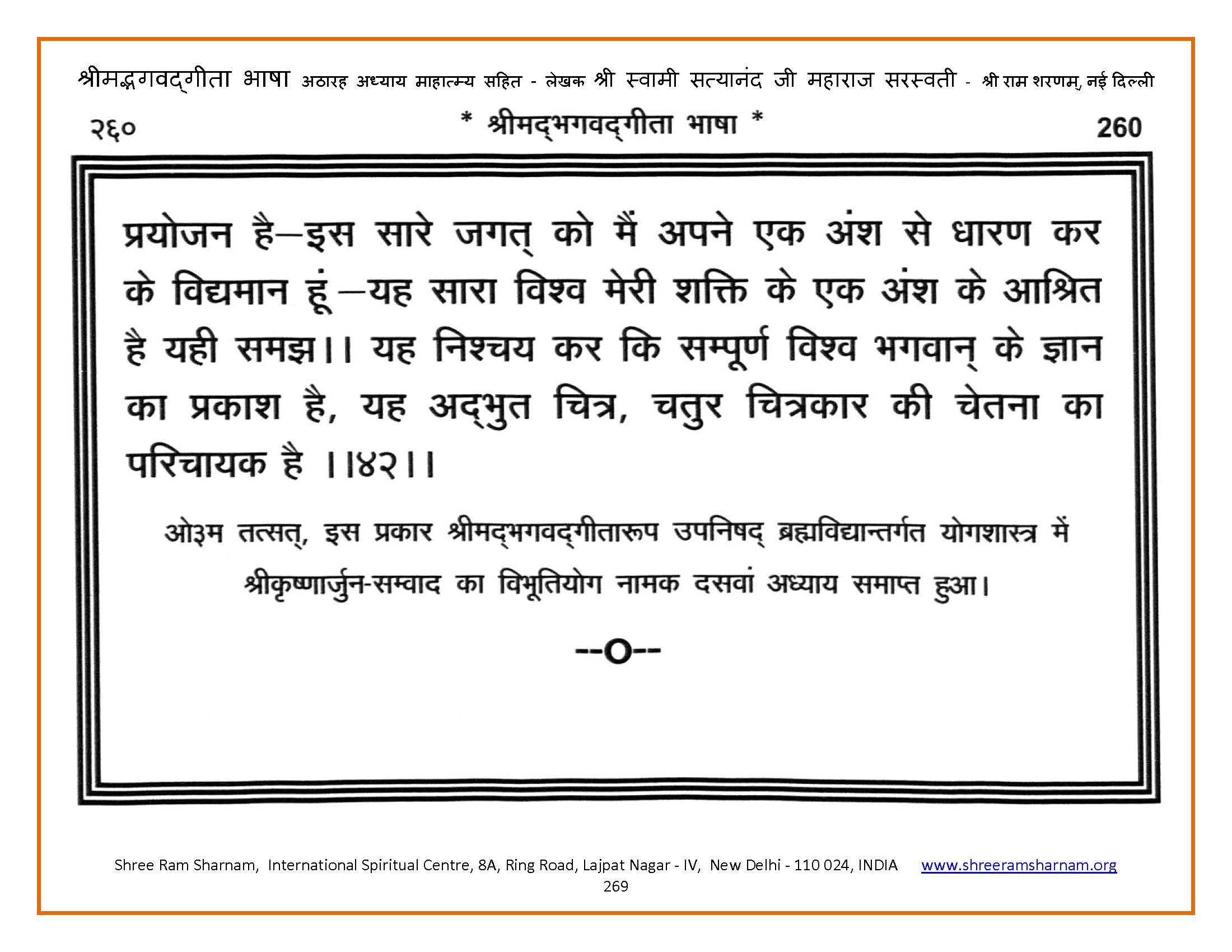 श्रीमद्भगवद्गीता भाषा अठारह अध्याय माहात्म्य सहित - लेखक श्री स्वामी सत्यानंद जी महाराज सरस्वती - श्री राम शरणम्, नई दिल्ली

२६० * श्रीमद्भगवद्गीता भाषा * 260

प्रयोजन है—इस सारे जगत् को मैं अपने एक अंश से धारण कर के विद्यमान हूं—यह सारा विश्व मेरी शक्ति के एक अंश के आश्रित है यही समझ।। यह निश्चय कर कि सम्पूर्ण विश्व भगवान् के ज्ञान का प्रकाश है, यह अद्भुत चित्र, चतुर चित्रकार की चेतना का परिचायक है ।।४२।।

ओ३म तत्सत्, इस प्रकार श्रीमद्भगवद्गीतारूप उपनिषद् ब्रह्मविद्यान्तर्गत योगशास्त्र में श्रीकृष्णार्जुन-सम्वाद का विभूतियोग नामक दसवां अध्याय समाप्त हुआ।

--o--

Shree Ram Sharnam, International Spiritual Centre, 8A, Ring Road, Lajpat Nagar - IV, New Delhi - 110 024, INDIA www.shreeramsharnam.org
269